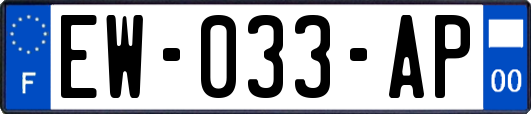 F
EW-033-AP
00